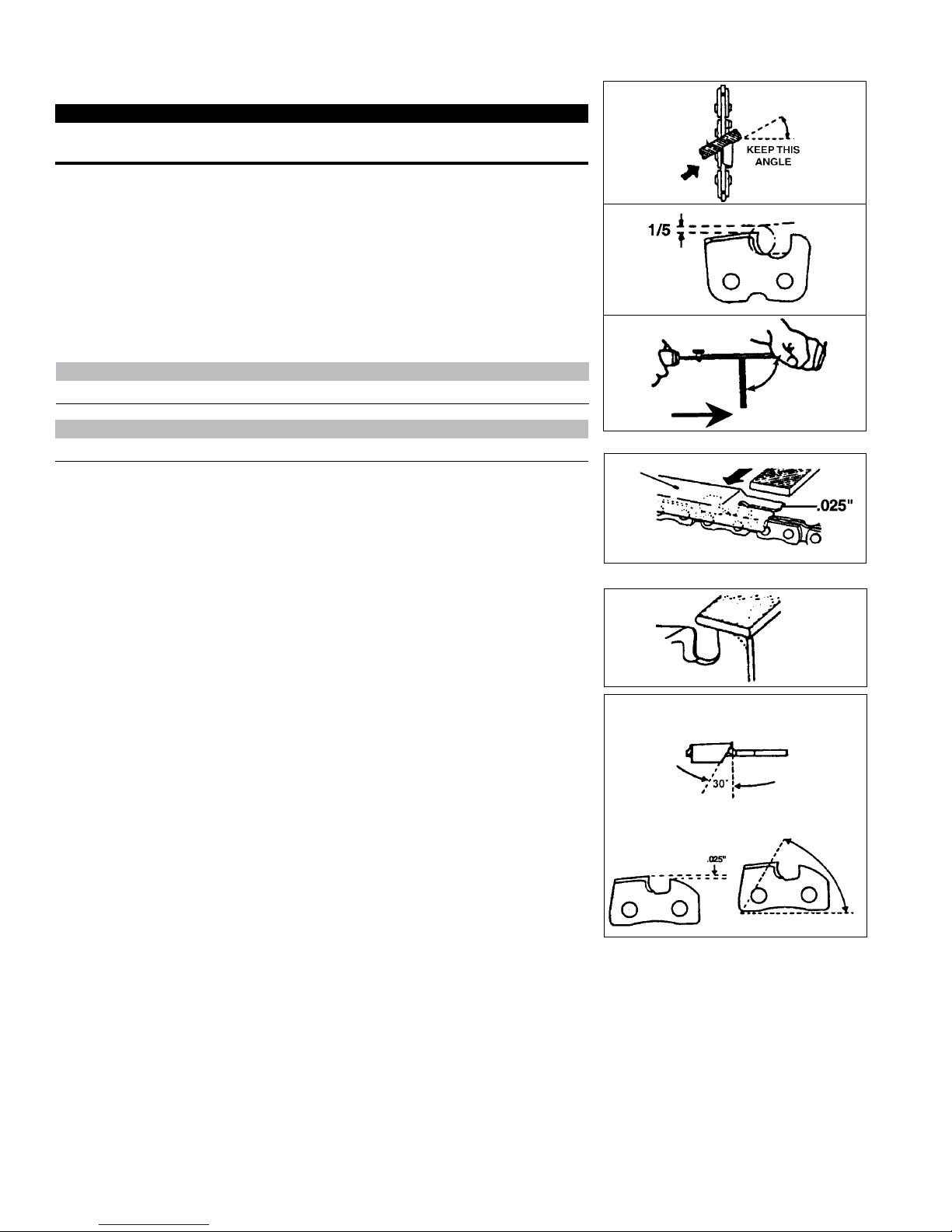 KEEP THIS ANGLE

1/5

.025"

30°

.025"